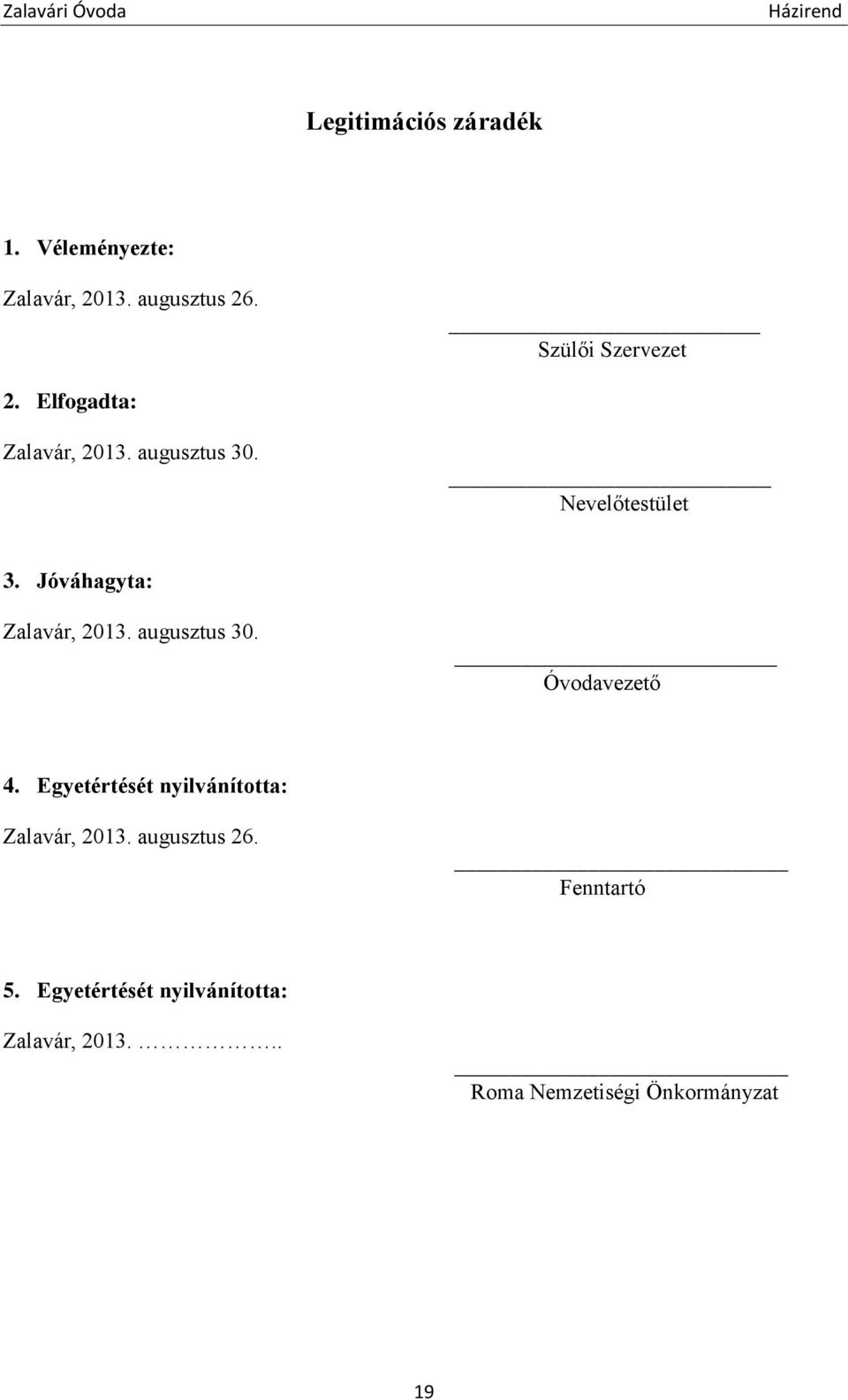 Zalavári Óvoda Házirend

Legitimációs záradék

1. Véleményezte:

Zalavár, 2013. augusztus 26.

Szülői Szervezet

2. Elfogadta:

Zalavár, 2013. augusztus 30.

Nevelőtestület

3. Jóváhagyta:

Zalavár, 2013. augusztus 30.

Óvodavezető

4. Egyetértését nyilvánította:

Zalavár, 2013. augusztus 26.

Fenntartó

5. Egyetértését nyilvánította:

Zalavár, 2013. ……………..

Roma Nemzetiségi Önkormányzat

19